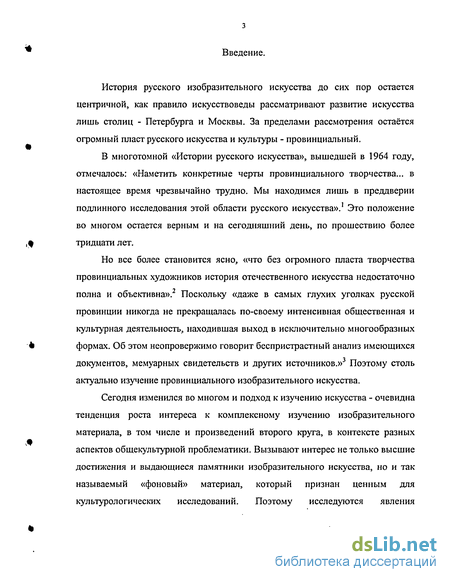 3

Введение.

История русского изобразительного искусства до сих пор остается центричной, как правило искусствоведы рассматривают развитие искусства лишь столиц - Петербурга и Москвы. За пределами рассмотрения остаётся огромный пласт русского искусства и культуры - провинциальный.

В многотомной «Истории русского искусства», вышедшей в 1964 году, отмечалось: «Наметить конкретные черты провинциального творчества... в настоящее время чрезвычайно трудно. Мы находимся лишь в преддверии подлинного исследования этой области русского искусства».$^1$ Это положение во многом остается верным и на сегодняшний день, по прошествию более тридцати лет.

Но все более становится ясно, «что без огромного пласта творчества провинциальных художников история отечественного искусства недостаточно полна и объективна».$^2$ Поскольку «даже в самых глухих уголках русской провинции никогда не прекращалась по-своему интенсивная общественная и культурная деятельность, находившая выход в исключительно многообразных формах. Об этом неопровержимо говорит беспристрастный анализ имеющихся документов, мемуарных свидетельств и других источников.»$^3$ Поэтому столь актуально изучение провинциального изобразительного искусства.

Сегодня изменился во многом и подход к изучению искусства - очевидна тенденция роста интереса к комплексному изучению изобразительного материала, в том числе и произведений второго круга, в контексте разных аспектов общекультурной проблематики. Вызывают интерес не только высшие достижения и выдающиеся памятники изобразительного искусства, но и так называемый «фоновый» материал, который признан ценным для культурологических исследований. Поэтому исследуются явления

dsLib.net
библиотека диссертаций